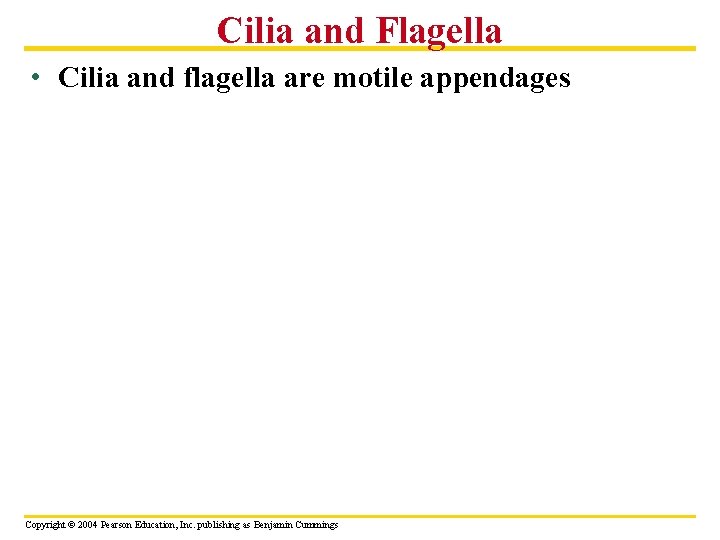 Cilia and Flagella

• Cilia and flagella are motile appendages

Copyright © 2004 Pearson Education, Inc. publishing as Benjamin Cummings